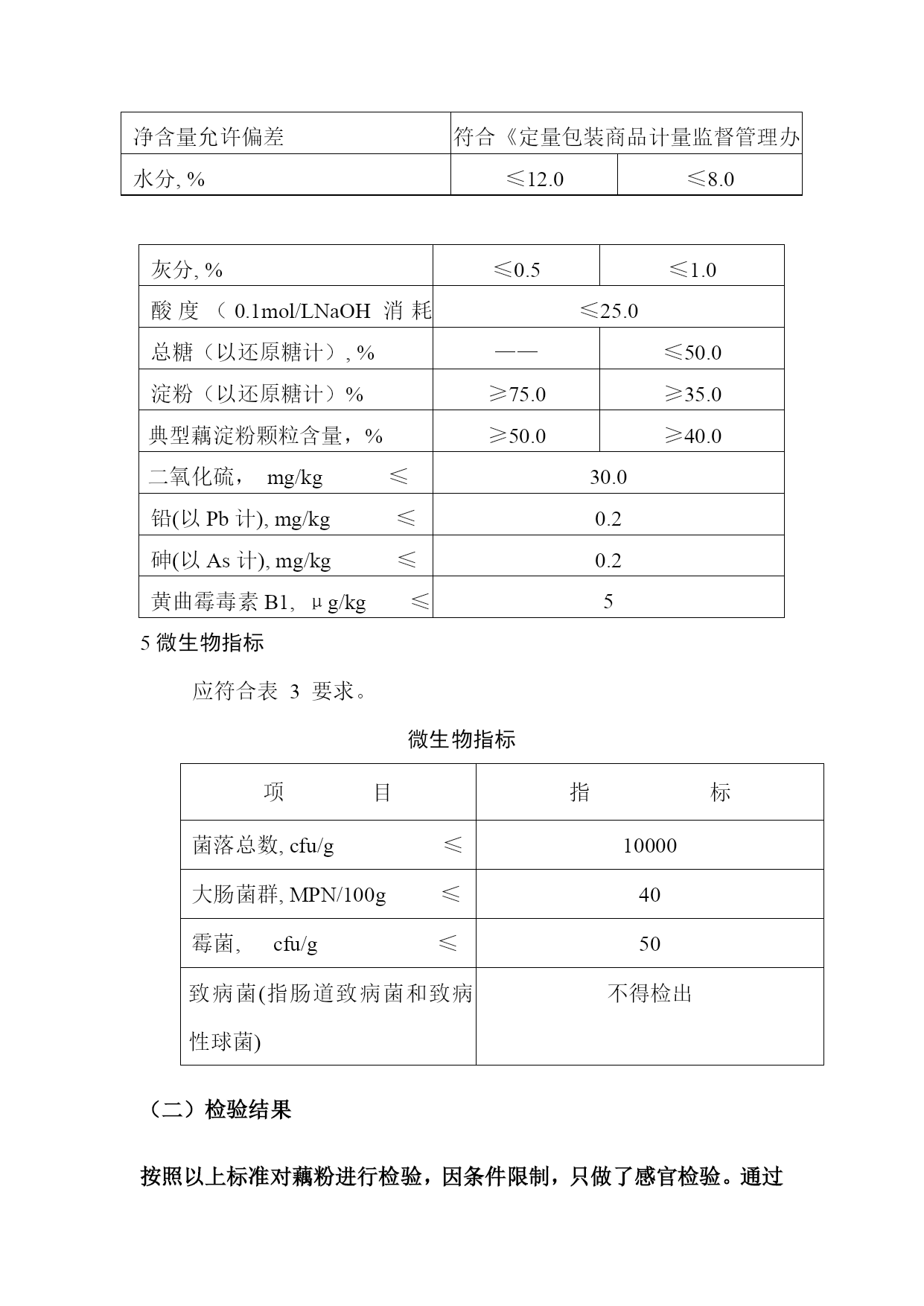 | 净含量允许偏差 | 符合《定量包装商品计量监督管理办 | |
|---|---|---|
| 水分, % | ≤12.0 | ≤8.0 |

| 灰分, % | ≤0.5 | ≤1.0 |
|---|---|---|
| 酸度（0.1mol/LNaOH 消耗 | ≤25.0 | |
| 总糖（以还原糖计）, % | —— | ≤50.0 |
| 淀粉（以还原糖计）% | ≥75.0 | ≥35.0 |
| 典型藕淀粉颗粒含量，% | ≥50.0 | ≥40.0 |
| 二氧化硫， mg/kg ≤ | 30.0 | |
| 铅(以 Pb 计), mg/kg ≤ | 0.2 | |
| 砷(以 As 计), mg/kg ≤ | 0.2 | |
| 黄曲霉毒素 B1, μg/kg ≤ | 5 | |

5 微生物指标

应符合表 3 要求。

微生物指标

| 项 目 | 指 标 |
|---|---|
| 菌落总数, cfu/g ≤ | 10000 |
| 大肠菌群, MPN/100g ≤ | 40 |
| 霉菌, cfu/g ≤ | 50 |
| 致病菌(指肠道致病菌和致病性球菌) | 不得检出 |

（二）检验结果

按照以上标准对藕粉进行检验，因条件限制，只做了感官检验。通过